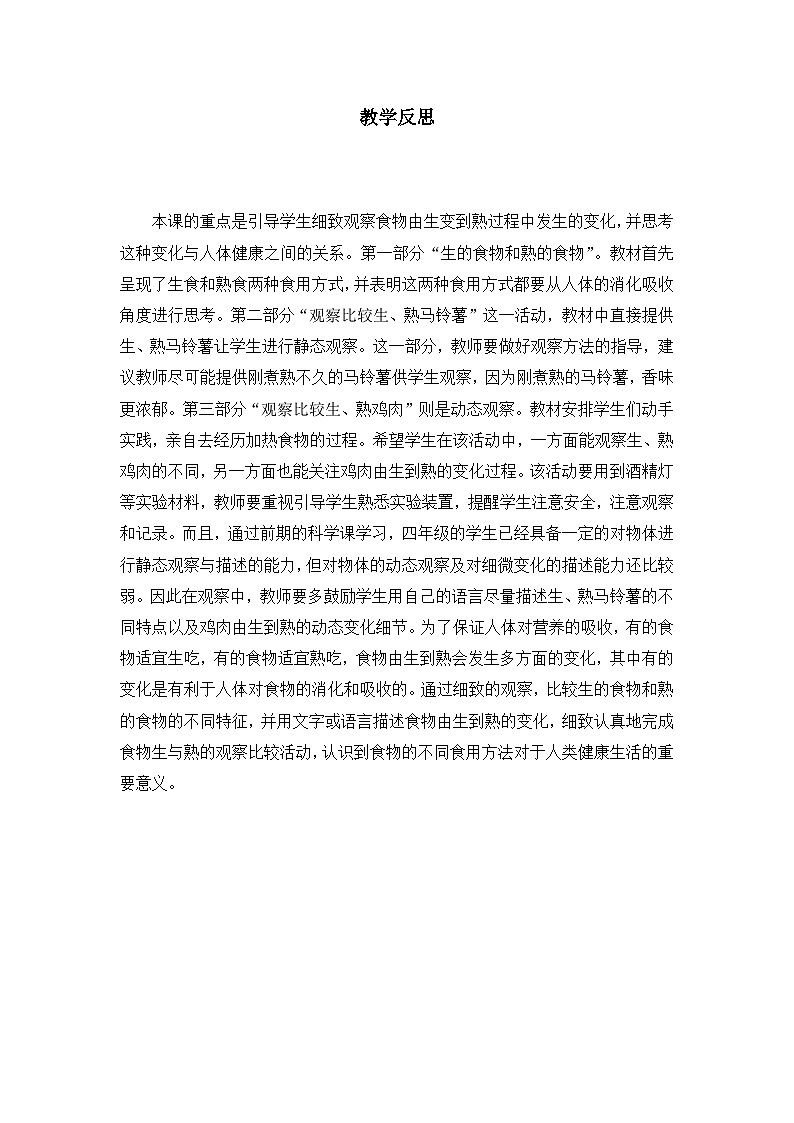 教学反思

本课的重点是引导学生细致观察食物由生变到熟过程中发生的变化，并思考这种变化与人体健康之间的关系。第一部分“生的食物和熟的食物”。教材首先呈现了生食和熟食两种食用方式，并表明这两种食用方式都要从人体的消化吸收角度进行思考。第二部分“观察比较生、熟马铃薯”这一活动，教材中直接提供生、熟马铃薯让学生进行静态观察。这一部分，教师要做好观察方法的指导，建议教师尽可能提供刚煮熟不久的马铃薯供学生观察，因为刚煮熟的马铃薯，香味更浓郁。第三部分“观察比较生、熟鸡肉”则是动态观察。教材安排学生们动手实践，亲自去经历加热食物的过程。希望学生在该活动中，一方面能观察生、熟鸡肉的不同，另一方面也能关注鸡肉由生到熟的变化过程。该活动要用到酒精灯等实验材料，教师要重视引导学生熟悉实验装置，提醒学生注意安全，注意观察和记录。而且，通过前期的科学课学习，四年级的学生已经具备一定的对物体进行静态观察与描述的能力，但对物体的动态观察及对细微变化的描述能力还比较弱。因此在观察中，教师要多鼓励学生用自己的语言尽量描述生、熟马铃薯的不同特点以及鸡肉由生到熟的动态变化细节。为了保证人体对营养的吸收，有的食物适宜生吃，有的食物适宜熟吃，食物由生到熟会发生多方面的变化，其中有的变化是有利于人体对食物的消化和吸收的。通过细致的观察，比较生的食物和熟的食物的不同特征，并用文字或语言描述食物由生到熟的变化，细致认真地完成食物生与熟的观察比较活动，认识到食物的不同食用方法对于人类健康生活的重要意义。